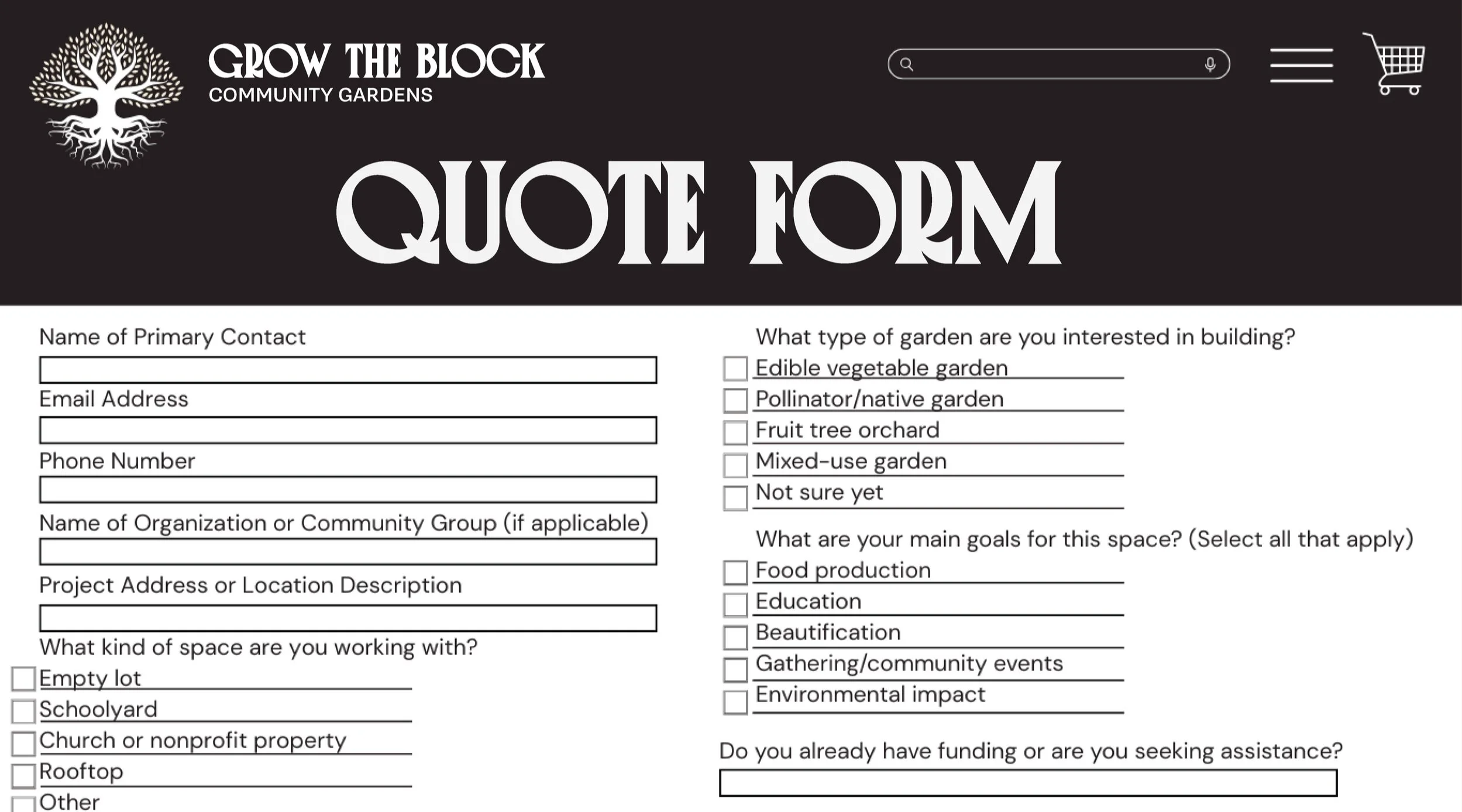 GROW THE BLOCK
COMMUNITY GARDENS

QUOTE FORM

Name of Primary Contact

Email Address

Phone Number

Name of Organization or Community Group (if applicable)

Project Address or Location Description

What kind of space are you working with?
Empty lot
Schoolyard
Church or nonprofit property
Rooftop
Other

What type of garden are you interested in building?
Edible vegetable garden
Pollinator/native garden
Fruit tree orchard
Mixed-use garden
Not sure yet

What are your main goals for this space? (Select all that apply)
Food production
Education
Beautification
Gathering/community events
Environmental impact

Do you already have funding or are you seeking assistance?